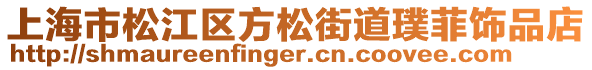 上海市松江区方松街道璞菲饰品店
http://shmaureenfinger.cn.coovee.com